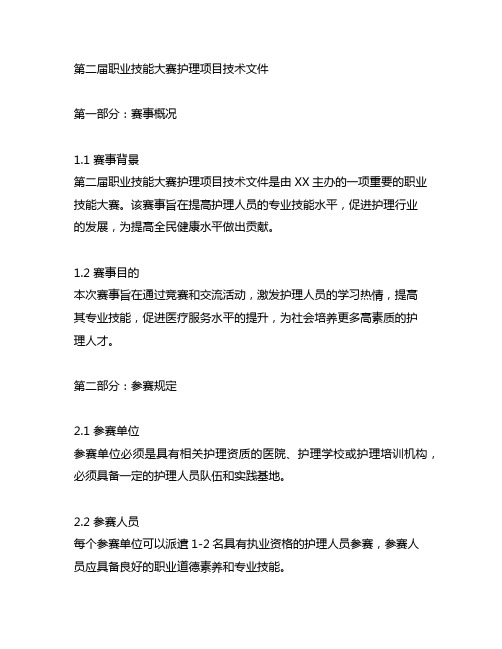 第二届职业技能大赛护理项目技术文件

第一部分：赛事概况

1.1 赛事背景
第二届职业技能大赛护理项目技术文件是由 XX 主办的一项重要的职业技能大赛。该赛事旨在提高护理人员的专业技能水平，促进护理行业的发展，为提高全民健康水平做出贡献。

1.2 赛事目的
本次赛事旨在通过竞赛和交流活动，激发护理人员的学习热情，提高其专业技能，促进医疗服务水平的提升，为社会培养更多高素质的护理人才。

第二部分：参赛规定

2.1 参赛单位
参赛单位必须是具有相关护理资质的医院、护理学校或护理培训机构，必须具备一定的护理人员队伍和实践基地。

2.2 参赛人员
每个参赛单位可以派遣 1-2 名具有执业资格的护理人员参赛，参赛人员应具备良好的职业道德素养和专业技能。